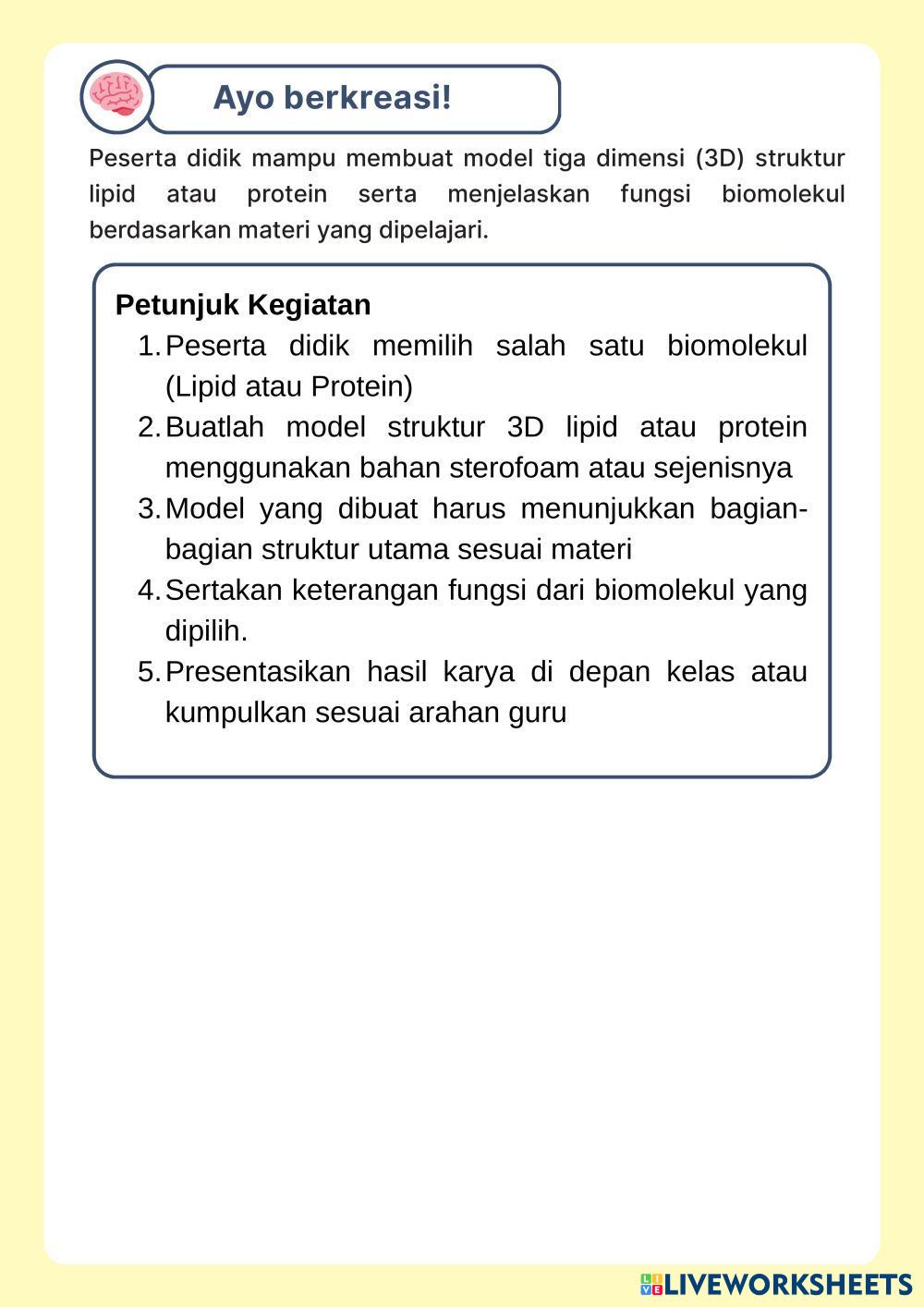 Ayo berkreasi!

Peserta didik mampu membuat model tiga dimensi (3D) struktur lipid atau protein serta menjelaskan fungsi biomolekul berdasarkan materi yang dipelajari.

Petunjuk Kegiatan

1. Peserta didik memilih salah satu biomolekul (Lipid atau Protein)
2. Buatlah model struktur 3D lipid atau protein menggunakan bahan sterofoam atau sejenisnya
3. Model yang dibuat harus menunjukkan bagian-bagian struktur utama sesuai materi
4. Sertakan keterangan fungsi dari biomolekul yang dipilih.
5. Presentasikan hasil karya di depan kelas atau kumpulkan sesuai arahan guru

LIVEWORKSHEETS